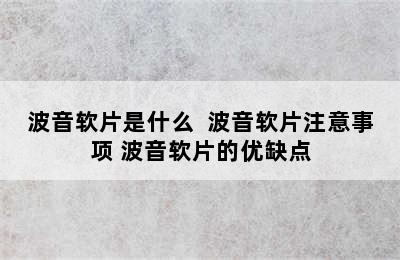 波音软片是什么 波音软片注意事项 波音软片的优缺点